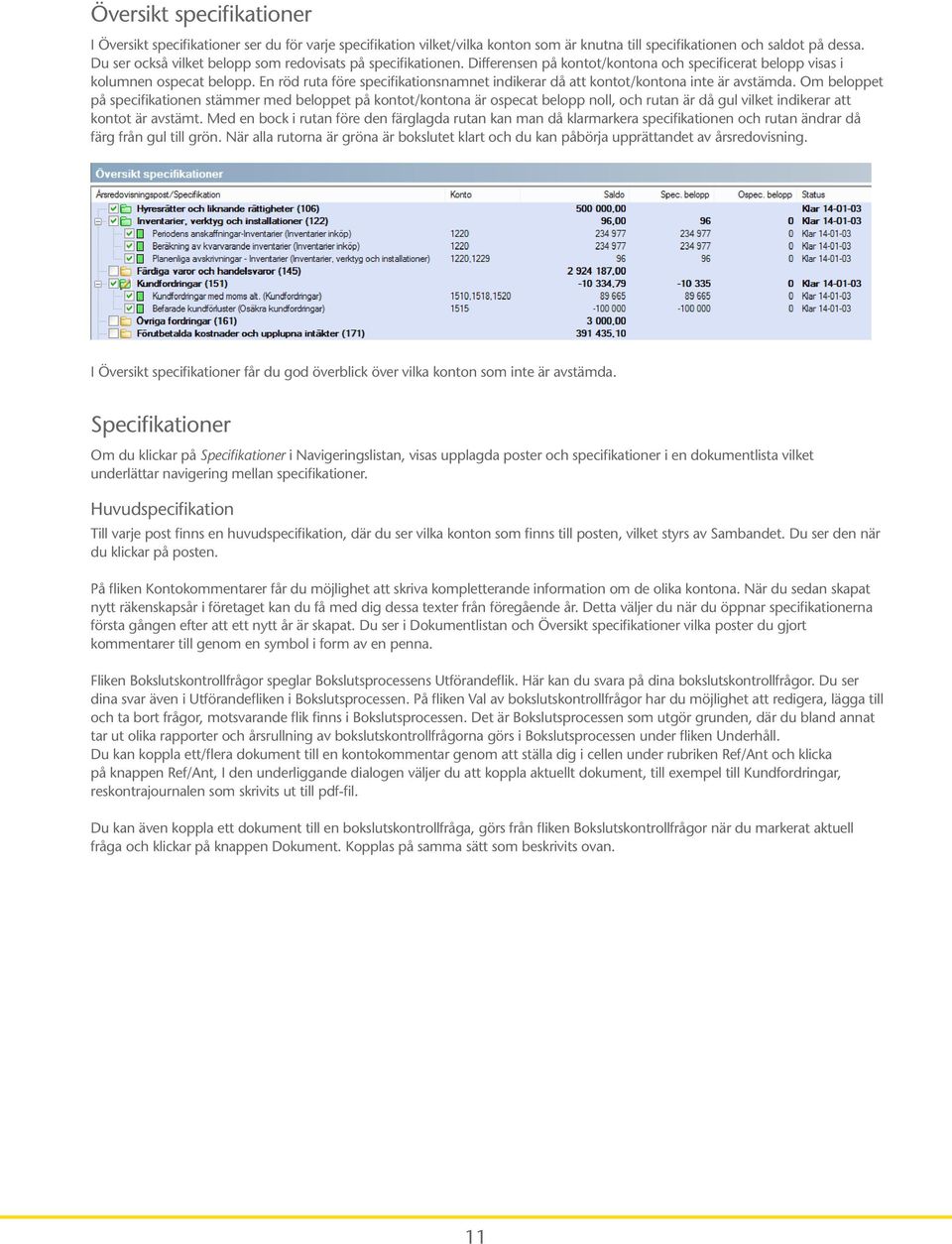 Översikt specifikationer

I Översikt specifikationer ser du för varje specifikation vilket/vilka konton som är knutna till specifikationen och saldot på dessa. Du ser också vilket belopp som redovisats på specifikationen. Differensen på kontot/kontona och specificerat belopp visas i kolumnen ospecat belopp. En röd ruta före specifikationsnamnet indikerar då att kontot/kontona inte är avstämda. Om beloppet på specifikationen stämmer med beloppet på kontot/kontona är ospecat belopp noll, och rutan är då gul vilket indikerar att kontot är avstämt. Med en bock i rutan före den färglagda rutan kan man då klarmarkera specifikationen och rutan ändrar då färg från gul till grön. När alla rutorna är gröna är bokslutet klart och du kan påbörja upprättandet av årsredovisning.

Översikt specifikationer

| Årsredovisningspost/Specifikation | Konto | Saldo | Spec. belopp | Ospec. belopp | Status |
|---|---|---|---|---|---|
| Hyresrätter och liknande rättigheter (106) | | 500 000,00 | | | Klar 14-01-03 |
| Inventarier, verktyg och installationer (122) | | 96,00 | 96 | 0 | Klar 14-01-03 |
| Periodens anskaffningar-Inventarier (Inventarier inköp) | 1220 | 234 977 | 234 977 | 0 | Klar 14-01-03 |
| Beräkning av kvarvarande inventarier (Inventarier inköp) | 1220 | 234 977 | 234 977 | 0 | Klar 14-01-03 |
| Planenliga avskrivningar - Inventarier (Inventarier, verktyg och installationer) | 1220,1229 | 96 | 96 | 0 | Klar 14-01-03 |
| Färdiga varor och handelsvaror (145) | | 2 924 187,00 | | | |
| Kundfordringar (151) | | -10 334,79 | -10 335 | 0 | Klar 14-01-03 |
| Kundfordringar med moms alt. (Kundfordringar) | 1510,1518,1520 | 89 665 | 89 665 | 0 | Klar 14-01-03 |
| Befarade kundförluster (Osäkra kundfordringar) | 1515 | -100 000 | -100 000 | 0 | Klar 14-01-03 |
| Övriga fordringar (161) | | 3 000,00 | | | |
| Förutbetalda kostnader och upplupna intäkter (171) | | 391 435,10 | | | |

I Översikt specifikationer får du god överblick över vilka konton som inte är avstämda.

Specifikationer

Om du klickar på Specifikationer i Navigeringslistan, visas upplagda poster och specifikationer i en dokumentlista vilket underlättar navigering mellan specifikationer.

Huvudspecifikation

Till varje post finns en huvudspecifikation, där du ser vilka konton som finns till posten, vilket styrs av Sambandet. Du ser den när du klickar på posten.

På fliken Kontokommentarer får du möjlighet att skriva kompletterande information om de olika kontona. När du sedan skapat nytt räkenskapsår i företaget kan du få med dig dessa texter från föregående år. Detta väljer du när du öppnar specifikationerna första gången efter att ett nytt år är skapat. Du ser i Dokumentlistan och Översikt specifikationer vilka poster du gjort kommentarer till genom en symbol i form av en penna.

Fliken Bokslutskontrollfrågor speglar Bokslutsprocessens Utförandeflik. Här kan du svara på dina bokslutskontrollfrågor. Du ser dina svar även i Utförandefliken i Bokslutsprocessen. På fliken Val av bokslutskontrollfrågor har du möjlighet att redigera, lägga till och ta bort frågor, motsvarande flik finns i Bokslutsprocessen. Det är Bokslutsprocessen som utgör grunden, där du bland annat tar ut olika rapporter och årsrullning av bokslutskontrollfrågorna görs i Bokslutsprocessen under fliken Underhåll.
Du kan koppla ett/flera dokument till en kontokommentar genom att ställa dig i cellen under rubriken Ref/Ant och klicka på knappen Ref/Ant, I den underliggande dialogen väljer du att koppla aktuellt dokument, till exempel till Kundfordringar, reskontrajournalen som skrivits ut till pdf-fil.

Du kan även koppla ett dokument till en bokslutskontrollfråga, görs från fliken Bokslutskontrollfrågor när du markerat aktuell fråga och klickar på knappen Dokument. Kopplas på samma sätt som beskrivits ovan.

11